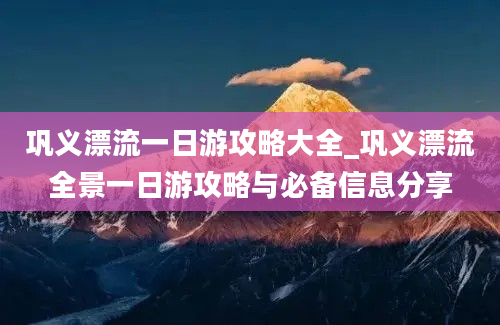 巩义漂流一日游攻略大全_巩义漂流全景一日游攻略与必备信息分享